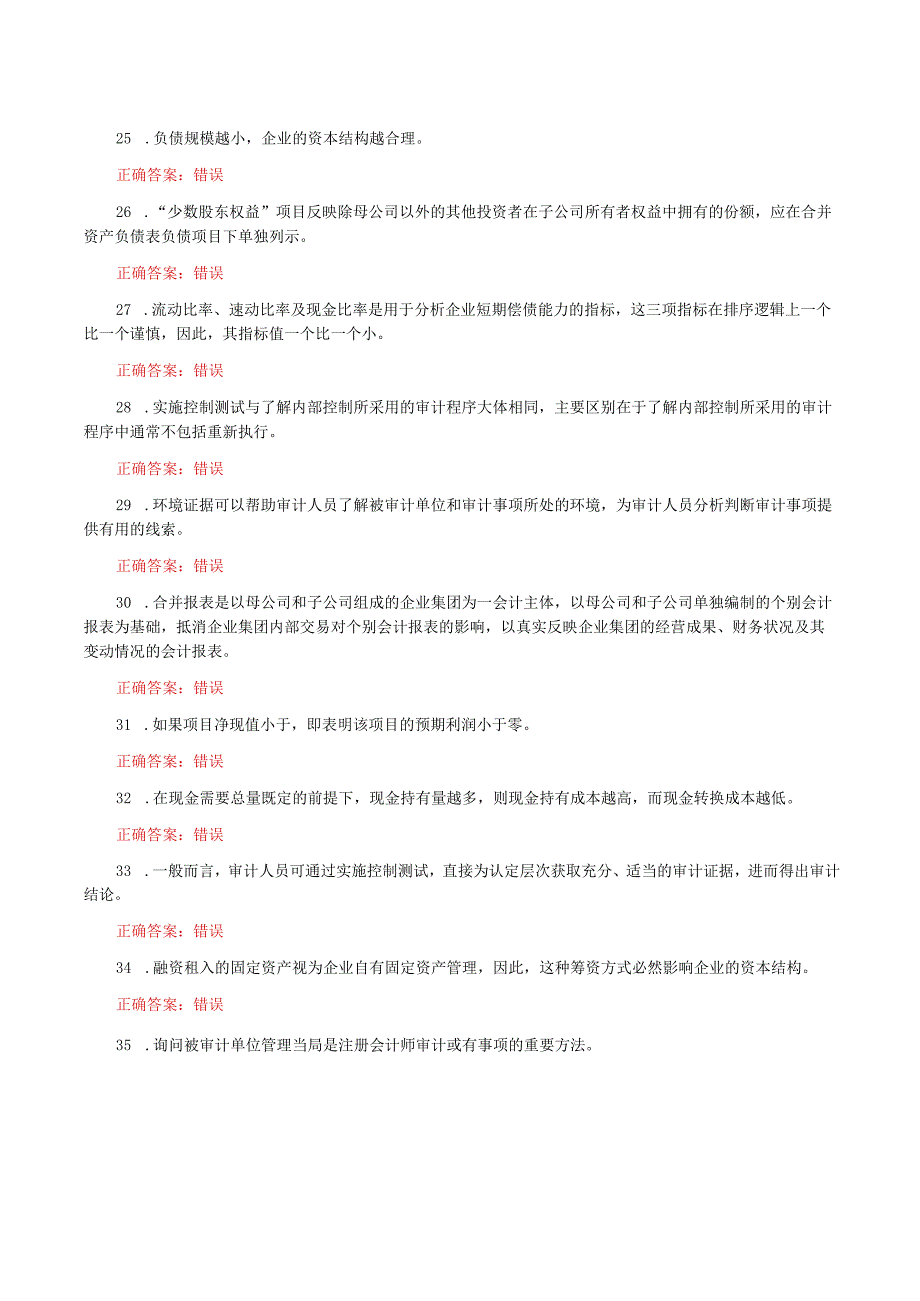 25 .负债规模越小，企业的资本结构越合理。

正确答案：错误

26 .“少数股东权益”项目反映除母公司以外的其他投资者在子公司所有者权益中拥有的份额，应在合并资产负债表负债项目下单独列示。

正确答案：错误

27 .流动比率、速动比率及现金比率是用于分析企业短期偿债能力的指标，这三项指标在排序逻辑上一个比一个谨慎，因此，其指标值一个比一个小。

正确答案：错误

28 .实施控制测试与了解内部控制所采用的审计程序大体相同，主要区别在于了解内部控制所采用的审计程序中通常不包括重新执行。

正确答案：错误

29 .环境证据可以帮助审计人员了解被审计单位和审计事项所处的环境，为审计人员分析判断审计事项提供有用的线索。

正确答案：错误

30 .合并报表是以母公司和子公司组成的企业集团为一会计主体，以母公司和子公司单独编制的个别会计报表为基础，抵消企业集团内部交易对个别会计报表的影响，以真实反映企业集团的经营成果、财务状况及其变动情况的会计报表。

正确答案：错误

31 .如果项目净现值小于，即表明该项目的预期利润小于零。

正确答案：错误

32 .在现金需要总量既定的前提下，现金持有量越多，则现金持有成本越高，而现金转换成本越低。

正确答案：错误

33 .一般而言，审计人员可通过实施控制测试，直接为认定层次获取充分、适当的审计证据，进而得出审计结论。

正确答案：错误

34 .融资租入的固定资产视为企业自有固定资产管理，因此，这种筹资方式必然影响企业的资本结构。

正确答案：错误

35 .询问被审计单位管理当局是注册会计师审计或有事项的重要方法。